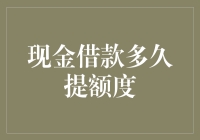 现金借款多久提额度